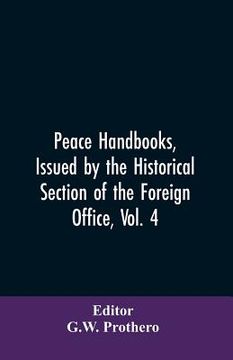 Peace Handbooks, Issued by the Historical Section of the Foreign Office, Vol. 4

Editor
G.W. Prothero